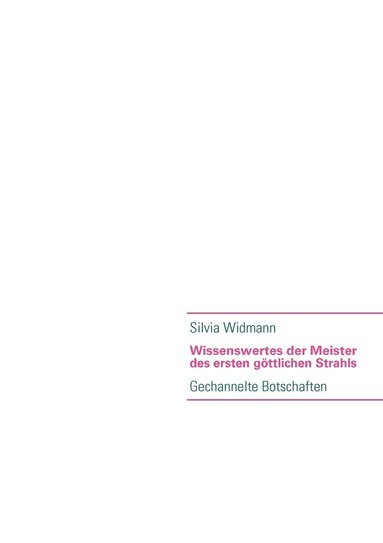 Silvia Widmann

Wissenswertes der Meister des ersten göttlichen Strahls

Gechannelte Botschaften